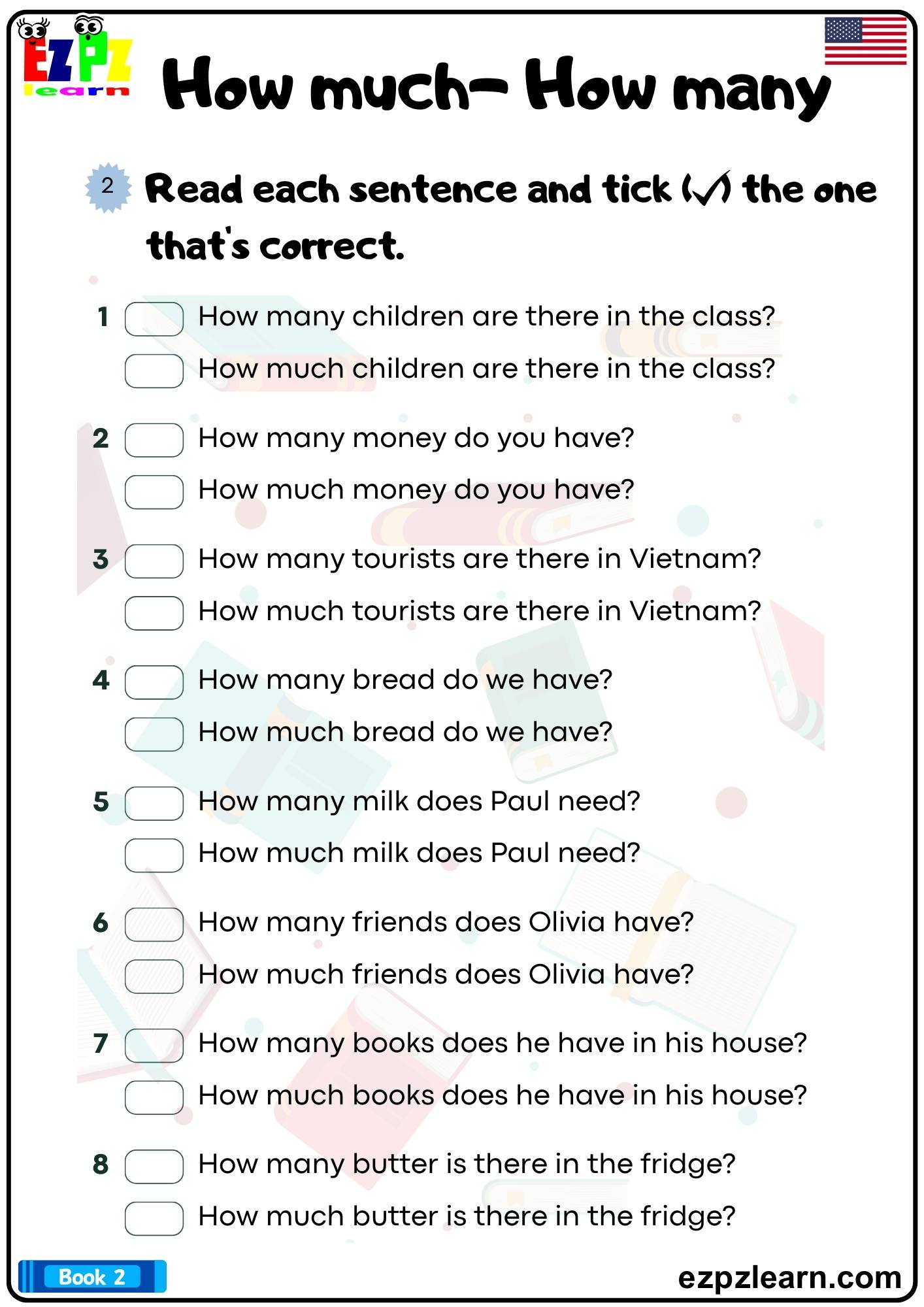 EZPZ learn

How much- How many

2 Read each sentence and tick (✓) the one that's correct.

1 How many children are there in the class?
How much children are there in the class?

2 How many money do you have?
How much money do you have?

3 How many tourists are there in Vietnam?
How much tourists are there in Vietnam?

4 How many bread do we have?
How much bread do we have?

5 How many milk does Paul need?
How much milk does Paul need?

6 How many friends does Olivia have?
How much friends does Olivia have?

7 How many books does he have in his house?
How much books does he have in his house?

8 How many butter is there in the fridge?
How much butter is there in the fridge?

Book 2

ezpzlearn.com